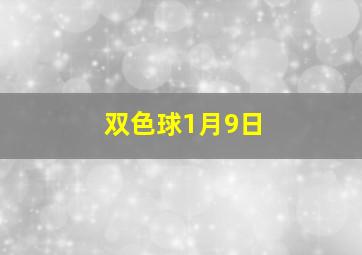 双色球1月9日